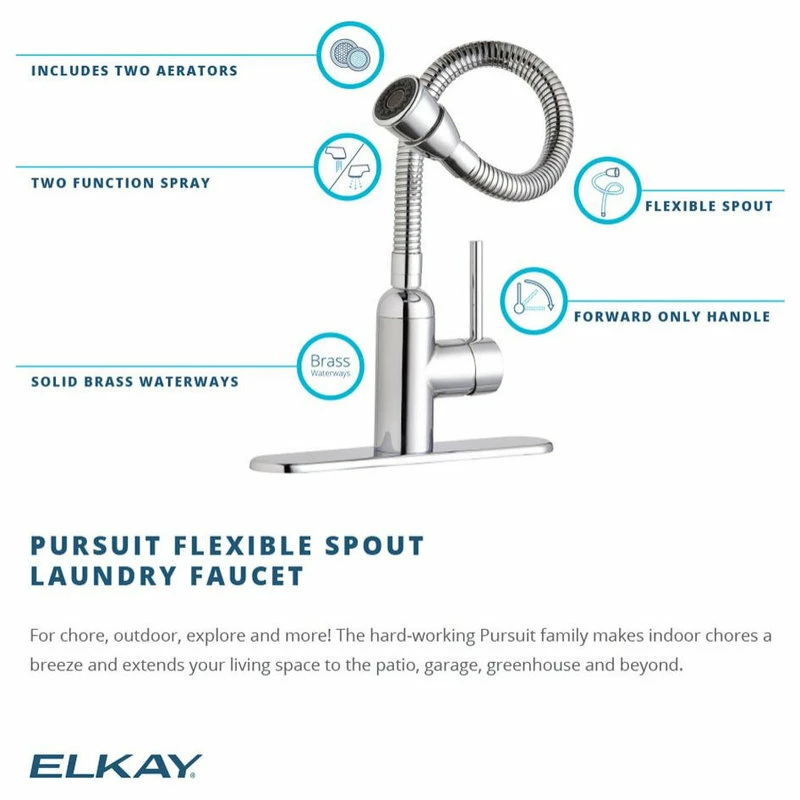 INCLUDES TWO AERATORS

TWO FUNCTION SPRAY

FLEXIBLE SPOUT

FORWARD ONLY HANDLE

Brass
Waterways

SOLID BRASS WATERWAYS

PURSUIT FLEXIBLE SPOUT LAUNDRY FAUCET

For chore, outdoor, explore and more! The hard-working Pursuit family makes indoor chores a breeze and extends your living space to the patio, garage, greenhouse and beyond.

ELKAY